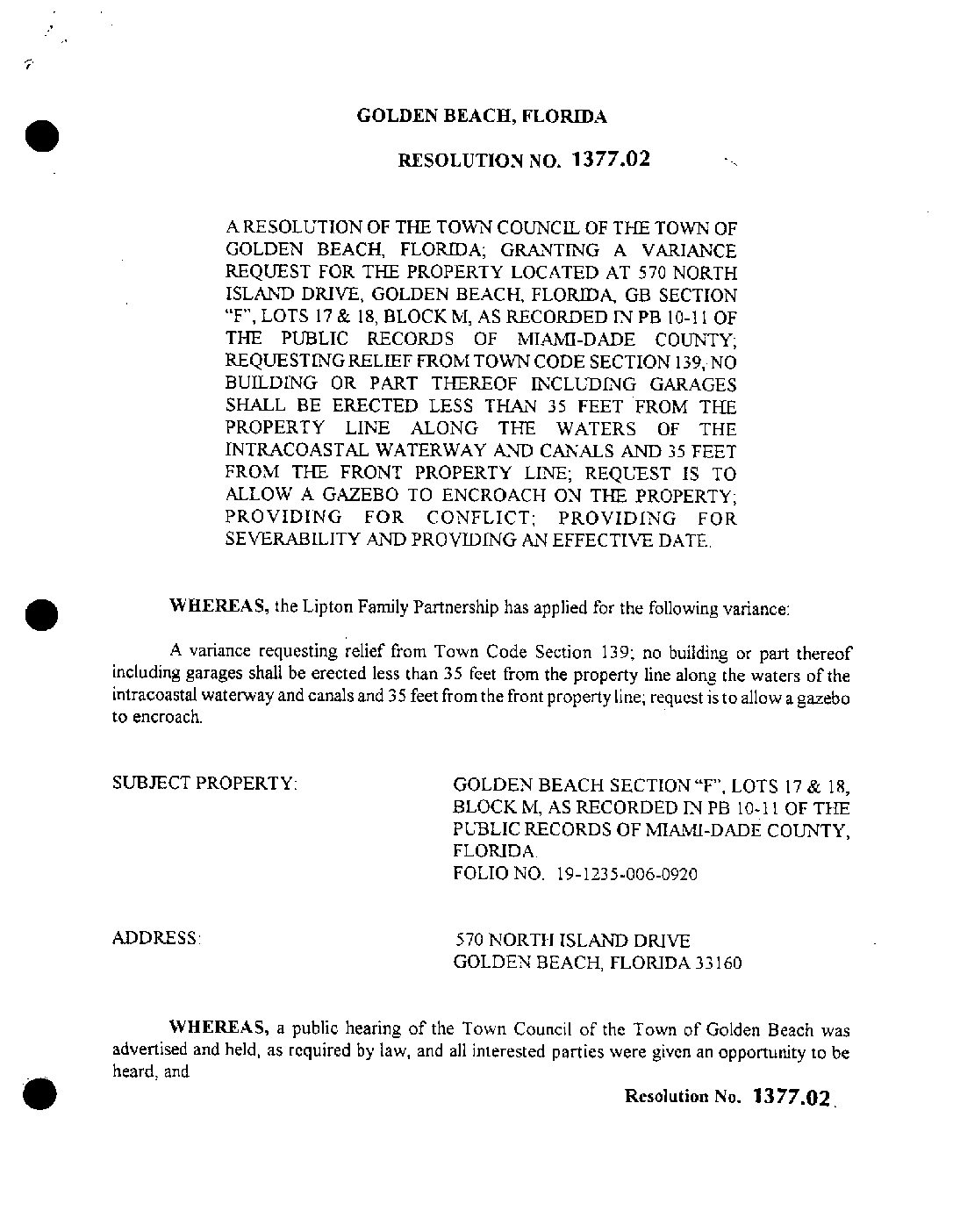 GOLDEN BEACH, FLORIDA

RESOLUTION NO. 1377.02

A RESOLUTION OF THE TOWN COUNCIL OF THE TOWN OF GOLDEN BEACH, FLORIDA; GRANTING A VARIANCE REQUEST FOR THE PROPERTY LOCATED AT 570 NORTH ISLAND DRIVE, GOLDEN BEACH, FLORIDA, GB SECTION "F", LOTS 17 & 18, BLOCK M, AS RECORDED IN PB 10-11 OF THE PUBLIC RECORDS OF MIAMI-DADE COUNTY; REQUESTING RELIEF FROM TOWN CODE SECTION 139, NO BUILDING OR PART THEREOF INCLUDING GARAGES SHALL BE ERECTED LESS THAN 35 FEET FROM THE PROPERTY LINE ALONG THE WATERS OF THE INTRACOASTAL WATERWAY AND CANALS AND 35 FEET FROM THE FRONT PROPERTY LINE; REQUEST IS TO ALLOW A GAZEBO TO ENCROACH ON THE PROPERTY; PROVIDING FOR CONFLICT; PROVIDING FOR SEVERABILITY AND PROVIDING AN EFFECTIVE DATE.

WHEREAS, the Lipton Family Partnership has applied for the following variance:

A variance requesting relief from Town Code Section 139; no building or part thereof including garages shall be erected less than 35 feet from the property line along the waters of the intracoastal waterway and canals and 35 feet from the front property line; request is to allow a gazebo to encroach.

SUBJECT PROPERTY:

GOLDEN BEACH SECTION "F", LOTS 17 & 18, BLOCK M, AS RECORDED IN PB 10-11 OF THE PUBLIC RECORDS OF MIAMI-DADE COUNTY, FLORIDA.
FOLIO NO. 19-1235-006-0920

ADDRESS:

570 NORTH ISLAND DRIVE
GOLDEN BEACH, FLORIDA 33160

WHEREAS, a public hearing of the Town Council of the Town of Golden Beach was advertised and held, as required by law, and all interested parties were given an opportunity to be heard, and

Resolution No. 1377.02